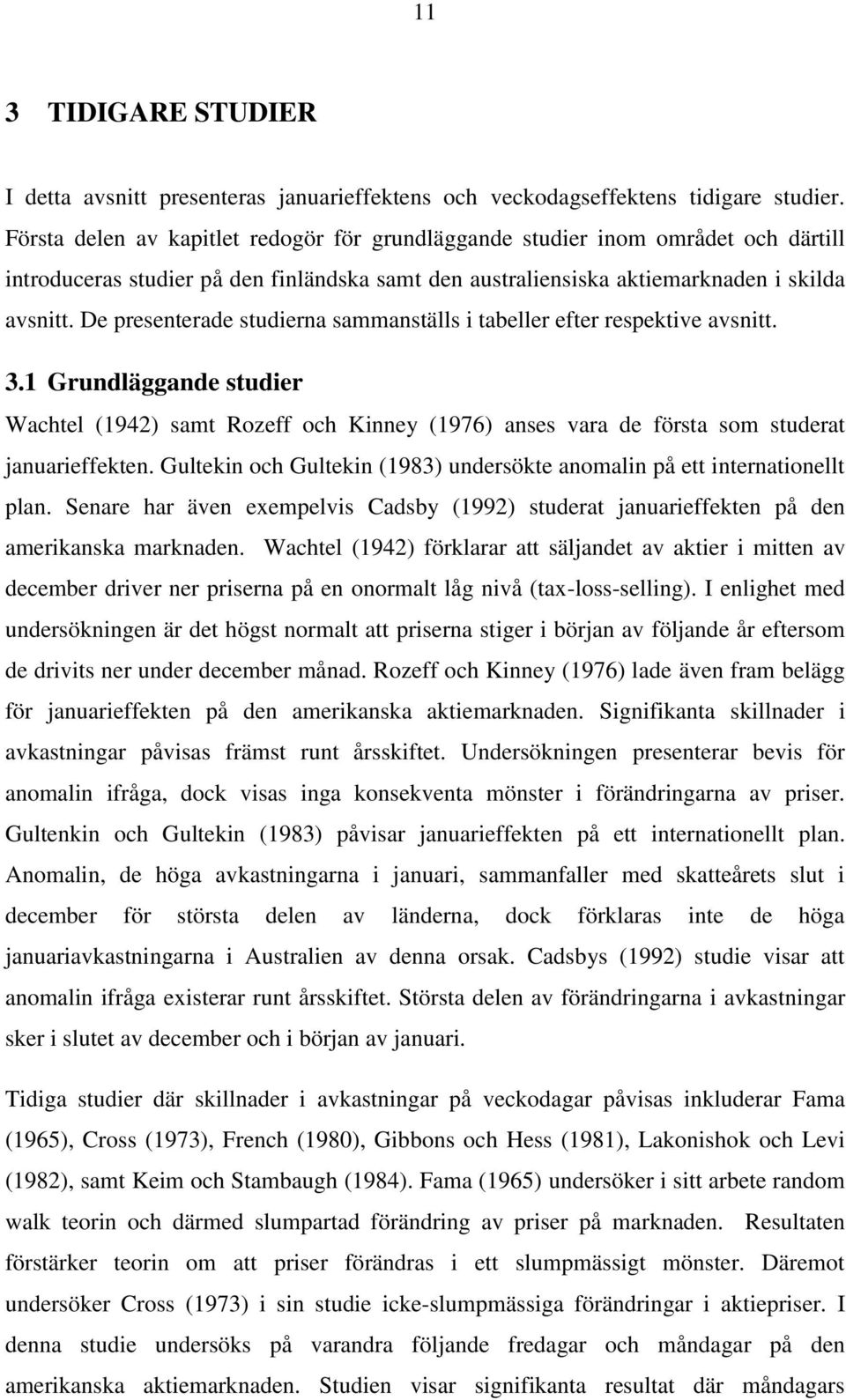 11

3 TIDIGARE STUDIER

I detta avsnitt presenteras januarieffektens och veckodagseffektens tidigare studier. Första delen av kapitlet redogör för grundläggande studier inom området och därtill introduceras studier på den finländska samt den australiensiska aktiemarknaden i skilda avsnitt. De presenterade studierna sammanställs i tabeller efter respektive avsnitt.

3.1 Grundläggande studier

Wachtel (1942) samt Rozeff och Kinney (1976) anses vara de första som studerat januarieffekten. Gultekin och Gultekin (1983) undersökte anomalin på ett internationellt plan. Senare har även exempelvis Cadsby (1992) studerat januarieffekten på den amerikanska marknaden. Wachtel (1942) förklarar att säljandet av aktier i mitten av december driver ner priserna på en onormalt låg nivå (tax-loss-selling). I enlighet med undersökningen är det högst normalt att priserna stiger i början av följande år eftersom de drivits ner under december månad. Rozeff och Kinney (1976) lade även fram belägg för januarieffekten på den amerikanska aktiemarknaden. Signifikanta skillnader i avkastningar påvisas främst runt årsskiftet. Undersökningen presenterar bevis för anomalin ifråga, dock visas inga konsekventa mönster i förändringarna av priser. Gultenkin och Gultekin (1983) påvisar januarieffekten på ett internationellt plan. Anomalin, de höga avkastningarna i januari, sammanfaller med skatteårets slut i december för största delen av länderna, dock förklaras inte de höga januariavkastningarna i Australien av denna orsak. Cadsbys (1992) studie visar att anomalin ifråga existerar runt årsskiftet. Största delen av förändringarna i avkastningar sker i slutet av december och i början av januari.

Tidiga studier där skillnader i avkastningar på veckodagar påvisas inkluderar Fama (1965), Cross (1973), French (1980), Gibbons och Hess (1981), Lakonishok och Levi (1982), samt Keim och Stambaugh (1984). Fama (1965) undersöker i sitt arbete random walk teorin och därmed slumpartad förändring av priser på marknaden. Resultaten förstärker teorin om att priser förändras i ett slumpmässigt mönster. Däremot undersöker Cross (1973) i sin studie icke-slumpmässiga förändringar i aktiepriser. I denna studie undersöks på varandra följande fredagar och måndagar på den amerikanska aktiemarknaden. Studien visar signifikanta resultat där måndagars